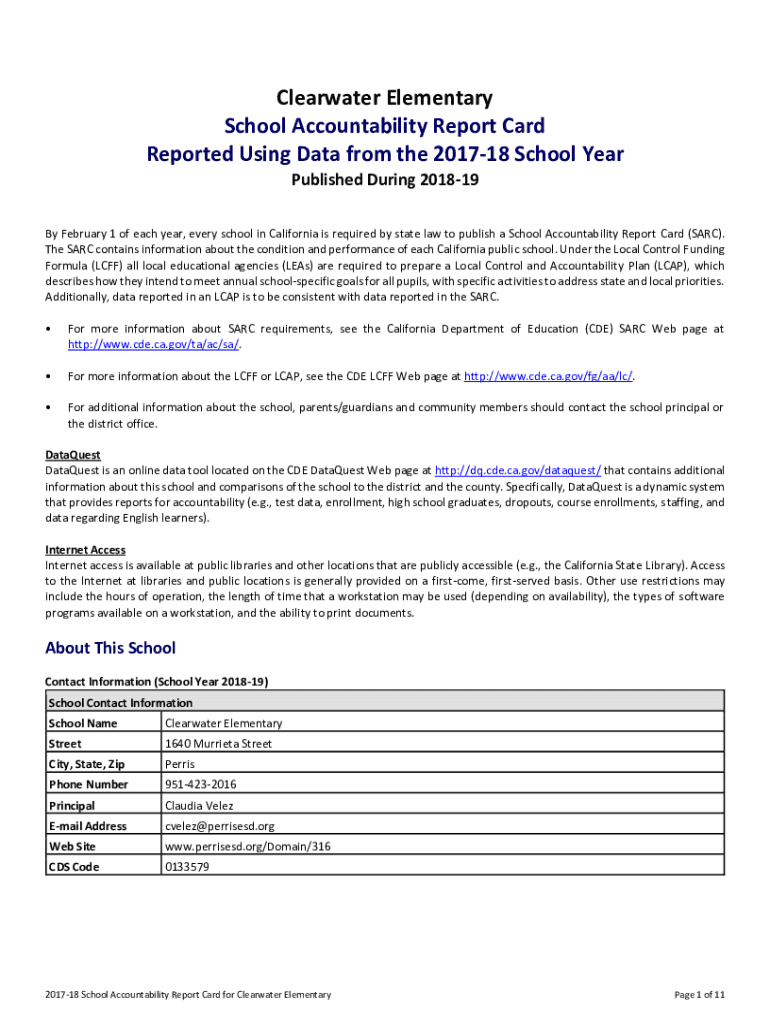 Clearwater Elementary
School Accountability Report Card
Reported Using Data from the 2017-18 School Year
Published During 2018-19

By February 1 of each year, every school in California is required by state law to publish a School Accountability Report Card (SARC). The SARC contains information about the condition and performance of each California public school. Under the Local Control Funding Formula (LCFF) all local educational agencies (LEAs) are required to prepare a Local Control and Accountability Plan (LCAP), which describes how they intend to meet annual school-specific goals for all pupils, with specific activities to address state and local priorities. Additionally, data reported in an LCAP is to be consistent with data reported in the SARC.

• For more information about SARC requirements, see the California Department of Education (CDE) SARC Web page at http://www.cde.ca.gov/ta/ac/sa/.

• For more information about the LCFF or LCAP, see the CDE LCFF Web page at http://www.cde.ca.gov/fg/aa/lc/.

• For additional information about the school, parents/guardians and community members should contact the school principal or the district office.

DataQuest
DataQuest is an online data tool located on the CDE DataQuest Web page at http://dq.cde.ca.gov/dataquest/ that contains additional information about this school and comparisons of the school to the district and the county. Specifically, DataQuest is a dynamic system that provides reports for accountability (e.g., test data, enrollment, high school graduates, dropouts, course enrollments, staffing, and data regarding English learners).

Internet Access
Internet access is available at public libraries and other locations that are publicly accessible (e.g., the California State Library). Access to the Internet at libraries and public locations is generally provided on a first-come, first-served basis. Other use restrictions may include the hours of operation, the length of time that a workstation may be used (depending on availability), the types of software programs available on a workstation, and the ability to print documents.

About This School

Contact Information (School Year 2018-19)

| School Contact Information | |
|---|---|
| School Name | Clearwater Elementary |
| Street | 1640 Murrieta Street |
| City, State, Zip | Perris |
| Phone Number | 951-423-2016 |
| Principal | Claudia Velez |
| E-mail Address | cvelez@perrisesd.org |
| Web Site | www.perrisesd.org/Domain/316 |
| CDS Code | 0133579 |

2017-18 School Accountability Report Card for Clearwater Elementary

Page 1 of 11